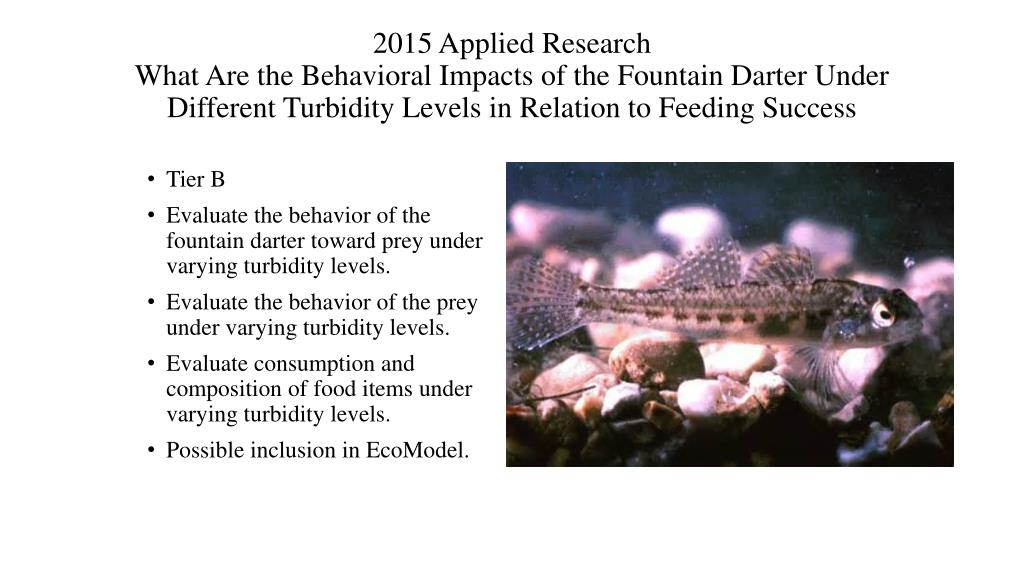 2015 Applied Research
What Are the Behavioral Impacts of the Fountain Darter Under Different Turbidity Levels in Relation to Feeding Success

• Tier B
• Evaluate the behavior of the fountain darter toward prey under varying turbidity levels.
• Evaluate the behavior of the prey under varying turbidity levels.
• Evaluate consumption and composition of food items under varying turbidity levels.
• Possible inclusion in EcoModel.